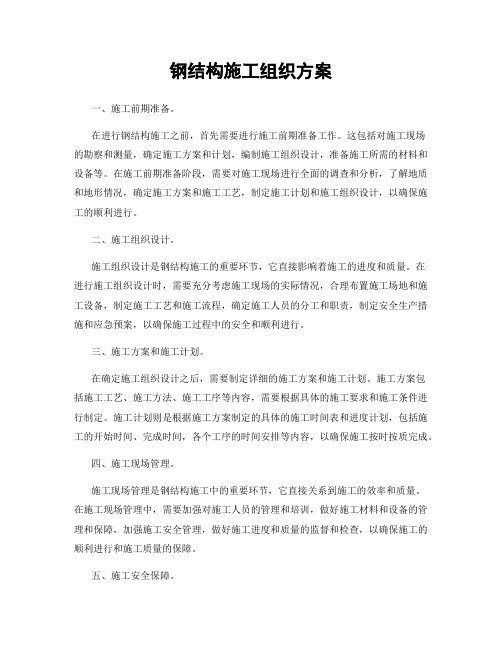 钢结构施工组织方案

一、施工前期准备。

在进行钢结构施工之前，首先需要进行施工前期准备工作。这包括对施工现场的勘察和测量，确定施工方案和计划，编制施工组织设计，准备施工所需的材料和设备等。在施工前期准备阶段，需要对施工现场进行全面的调查和分析，了解地质和地形情况，确定施工方案和施工工艺，制定施工计划和施工组织设计，以确保施工的顺利进行。

二、施工组织设计。

施工组织设计是钢结构施工的重要环节，它直接影响着施工的进度和质量。在进行施工组织设计时，需要充分考虑施工现场的实际情况，合理布置施工场地和施工设备，制定施工工艺和施工流程，确定施工人员的分工和职责，制定安全生产措施和应急预案，以确保施工过程中的安全和顺利进行。

三、施工方案和施工计划。

在确定施工组织设计之后，需要制定详细的施工方案和施工计划。施工方案包括施工工艺、施工方法、施工工序等内容，需要根据具体的施工要求和施工条件进行制定。施工计划则是根据施工方案制定的具体的施工时间表和进度计划，包括施工的开始时间、完成时间，各个工序的时间安排等内容，以确保施工按时按质完成。

四、施工现场管理。

施工现场管理是钢结构施工中的重要环节，它直接关系到施工的效率和质量。在施工现场管理中，需要加强对施工人员的管理和培训，做好施工材料和设备的管理和保障，加强施工安全管理，做好施工进度和质量的监督和检查，以确保施工的顺利进行和施工质量的保障。

五、施工安全保障。